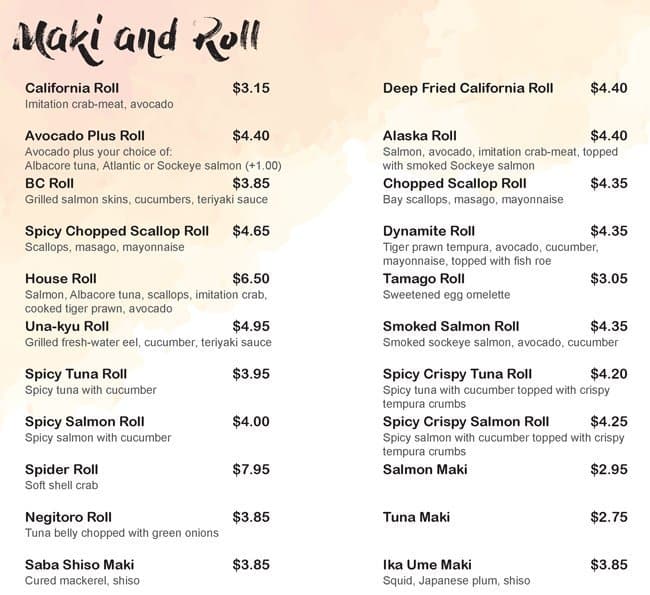 Maki and Roll

California Roll $3.15
Imitation crab-meat, avocado

Avocado Plus Roll $4.40
Avocado plus your choice of: Albacore tuna, Atlantic or Sockeye salmon (+1.00)

BC Roll $3.85
Grilled salmon skins, cucumbers, teriyaki sauce

Spicy Chopped Scallop Roll $4.65
Scallops, masago, mayonnaise

House Roll $6.50
Salmon, Albacore tuna, scallops, imitation crab, cooked tiger prawn, avocado

Una-kyu Roll $4.95
Grilled fresh-water eel, cucumber, teriyaki sauce

Spicy Tuna Roll $3.95
Spicy tuna with cucumber

Spicy Salmon Roll $4.00
Spicy salmon with cucumber

Spider Roll $7.95
Soft shell crab

Negitoro Roll $3.85
Tuna belly chopped with green onions

Saba Shiso Maki $3.85
Cured mackerel, shiso

Deep Fried California Roll $4.40

Alaska Roll $4.40
Salmon, avocado, imitation crab-meat, topped with smoked Sockeye salmon

Chopped Scallop Roll $4.35
Bay scallops, masago, mayonnaise

Dynamite Roll $4.35
Tiger prawn tempura, avocado, cucumber, mayonnaise, topped with fish roe

Tamago Roll $3.05
Sweetened egg omelette

Smoked Salmon Roll $4.35
Smoked sockeye salmon, avocado, cucumber

Spicy Crispy Tuna Roll $4.20
Spicy tuna with cucumber topped with crispy tempura crumbs

Spicy Crispy Salmon Roll $4.25
Spicy salmon with cucumber topped with crispy tempura crumbs

Salmon Maki $2.95

Tuna Maki $2.75

Ika Ume Maki $3.85
Squid, Japanese plum, shiso